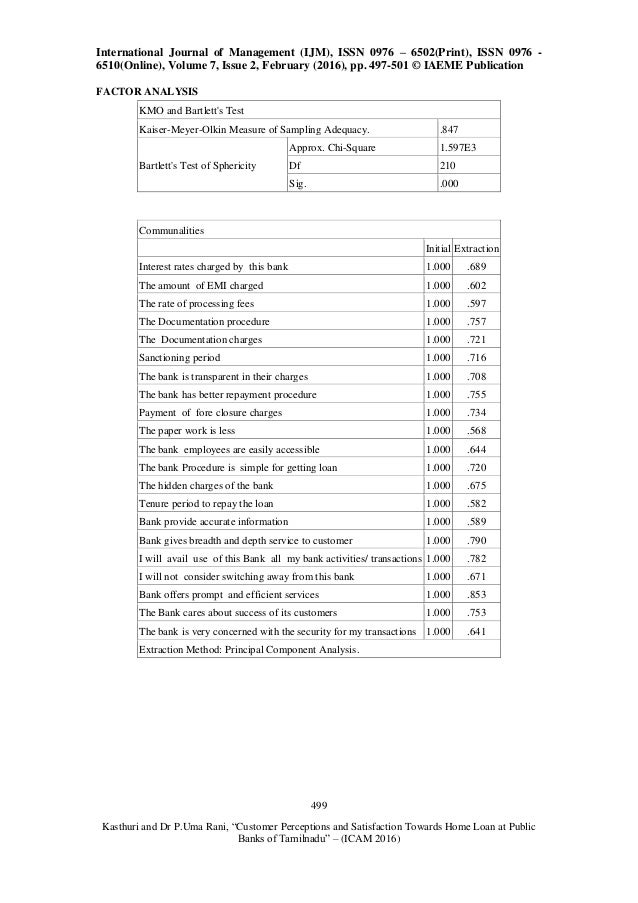 International Journal of Management (IJM), ISSN 0976 – 6502(Print), ISSN 0976 - 6510(Online), Volume 7, Issue 2, February (2016), pp. 497-501 © IAEME Publication

FACTOR ANALYSIS

| KMO and Bartlett's Test | | |
|---|---|---|
| Kaiser-Meyer-Olkin Measure of Sampling Adequacy. | | .847 |
| Bartlett's Test of Sphericity | Approx. Chi-Square | 1.597E3 |
| | Df | 210 |
| | Sig. | .000 |

| Communalities | | |
|---|---|---|
| | Initial | Extraction |
| Interest rates charged by this bank | 1.000 | .689 |
| The amount of EMI charged | 1.000 | .602 |
| The rate of processing fees | 1.000 | .597 |
| The Documentation procedure | 1.000 | .757 |
| The Documentation charges | 1.000 | .721 |
| Sanctioning period | 1.000 | .716 |
| The bank is transparent in their charges | 1.000 | .708 |
| The bank has better repayment procedure | 1.000 | .755 |
| Payment of fore closure charges | 1.000 | .734 |
| The paper work is less | 1.000 | .568 |
| The bank employees are easily accessible | 1.000 | .644 |
| The bank Procedure is simple for getting loan | 1.000 | .720 |
| The hidden charges of the bank | 1.000 | .675 |
| Tenure period to repay the loan | 1.000 | .582 |
| Bank provide accurate information | 1.000 | .589 |
| Bank gives breadth and depth service to customer | 1.000 | .790 |
| I will avail use of this Bank all my bank activities/ transactions | 1.000 | .782 |
| I will not consider switching away from this bank | 1.000 | .671 |
| Bank offers prompt and efficient services | 1.000 | .853 |
| The Bank cares about success of its customers | 1.000 | .753 |
| The bank is very concerned with the security for my transactions | 1.000 | .641 |
| Extraction Method: Principal Component Analysis. | | |

499

Kasthuri and Dr P.Uma Rani, "Customer Perceptions and Satisfaction Towards Home Loan at Public Banks of Tamilnadu" – (ICAM 2016)